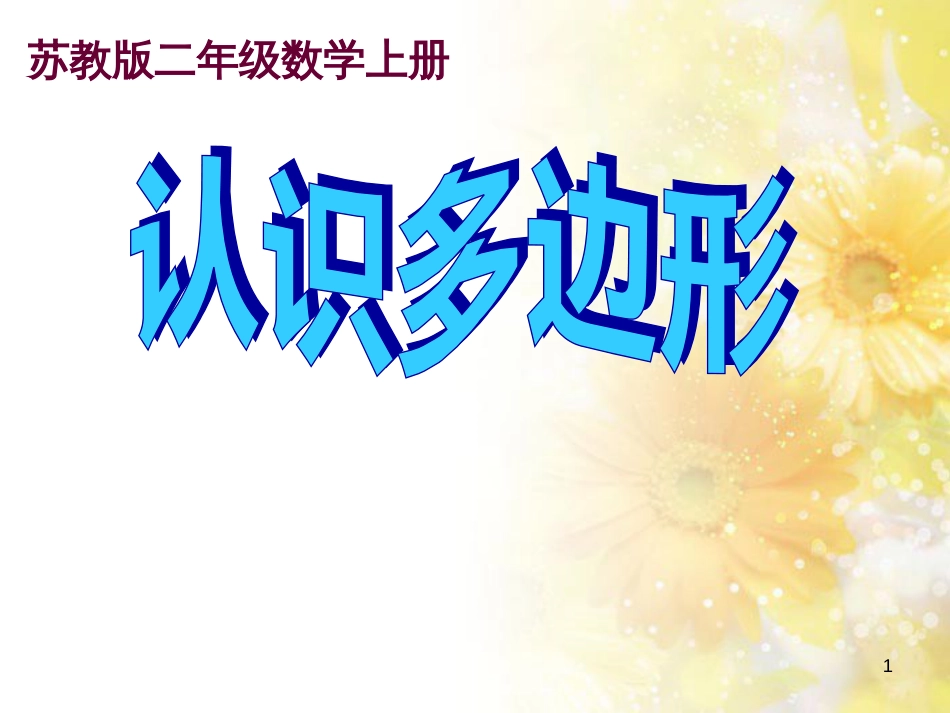 苏教版二年级数学上册

认识多边形

1